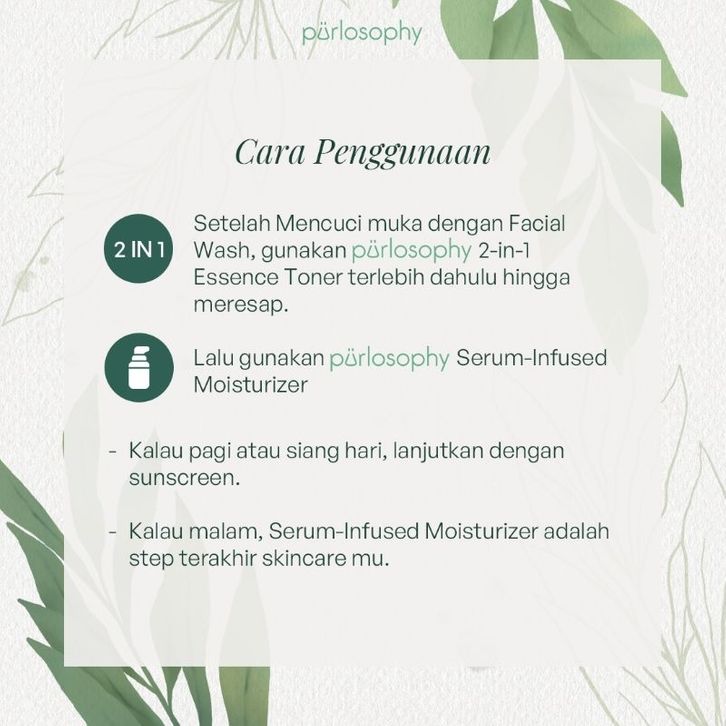 pürlosophy

Cara Penggunaan

2 IN 1

Setelah Mencuci muka dengan Facial Wash, gunakan pürlosophy 2-in-1 Essence Toner terlebih dahulu hingga meresap.

Lalu gunakan pürlosophy Serum-Infused Moisturizer

- Kalau pagi atau siang hari, lanjutkan dengan sunscreen.

- Kalau malam, Serum-Infused Moisturizer adalah step terakhir skincare mu.